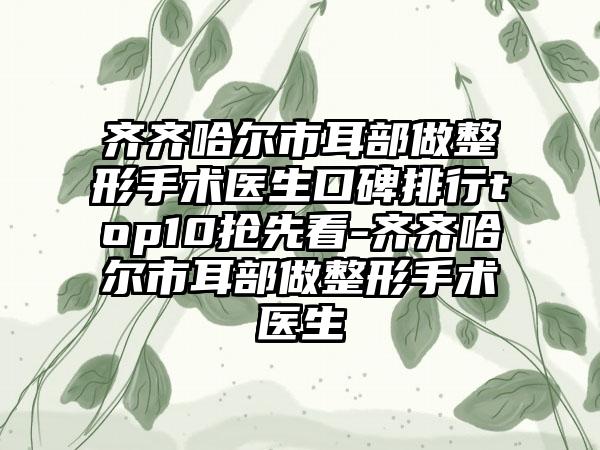 齐齐哈尔市耳部做整形手术医生口碑排行top10抢先看-齐齐哈尔市耳部做整形手术医生